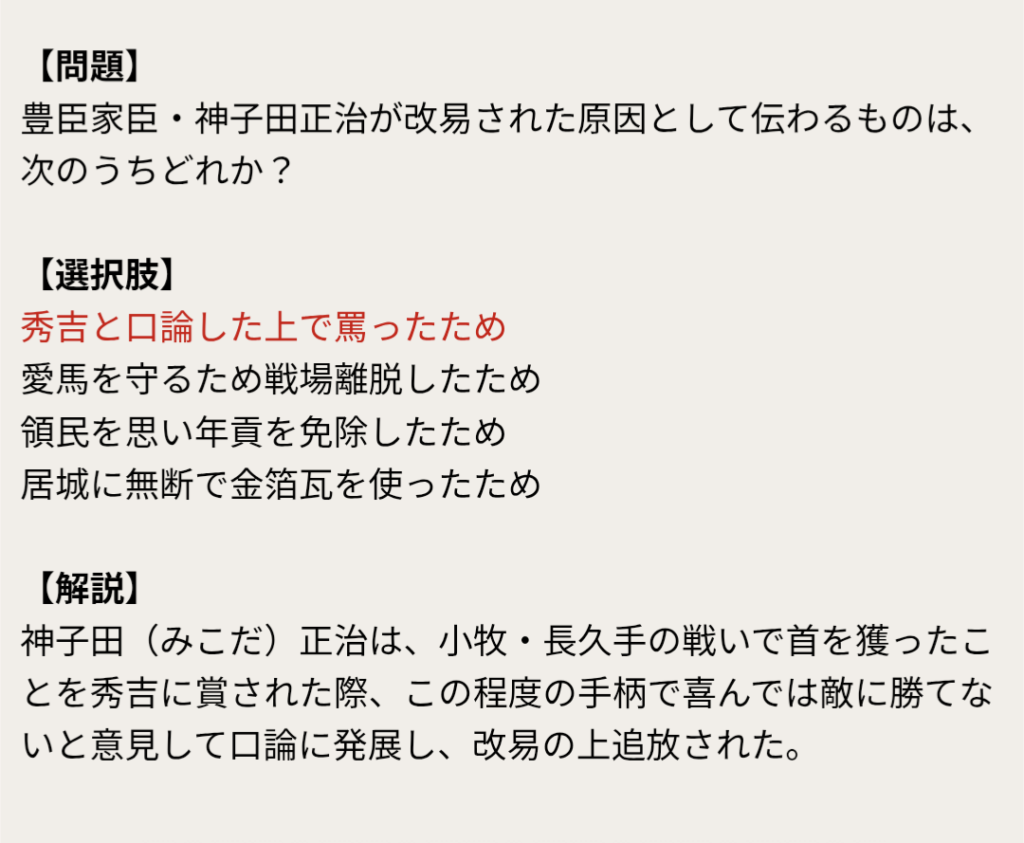 【問題】
豊臣家臣・神子田正治が改易された原因として伝わるものは、次のうちどれか？

【選択肢】
秀吉と口論した上で罵ったため
愛馬を守るため戦場離脱したため
領民を思い年貢を免除したため
居城に無断で金箔瓦を使ったため

【解説】
神子田（みこだ）正治は、小牧・長久手の戦いで首を獲ったことを秀吉に賞された際、この程度の手柄で喜んでは敵に勝てないと意見して口論に発展し、改易の上追放された。